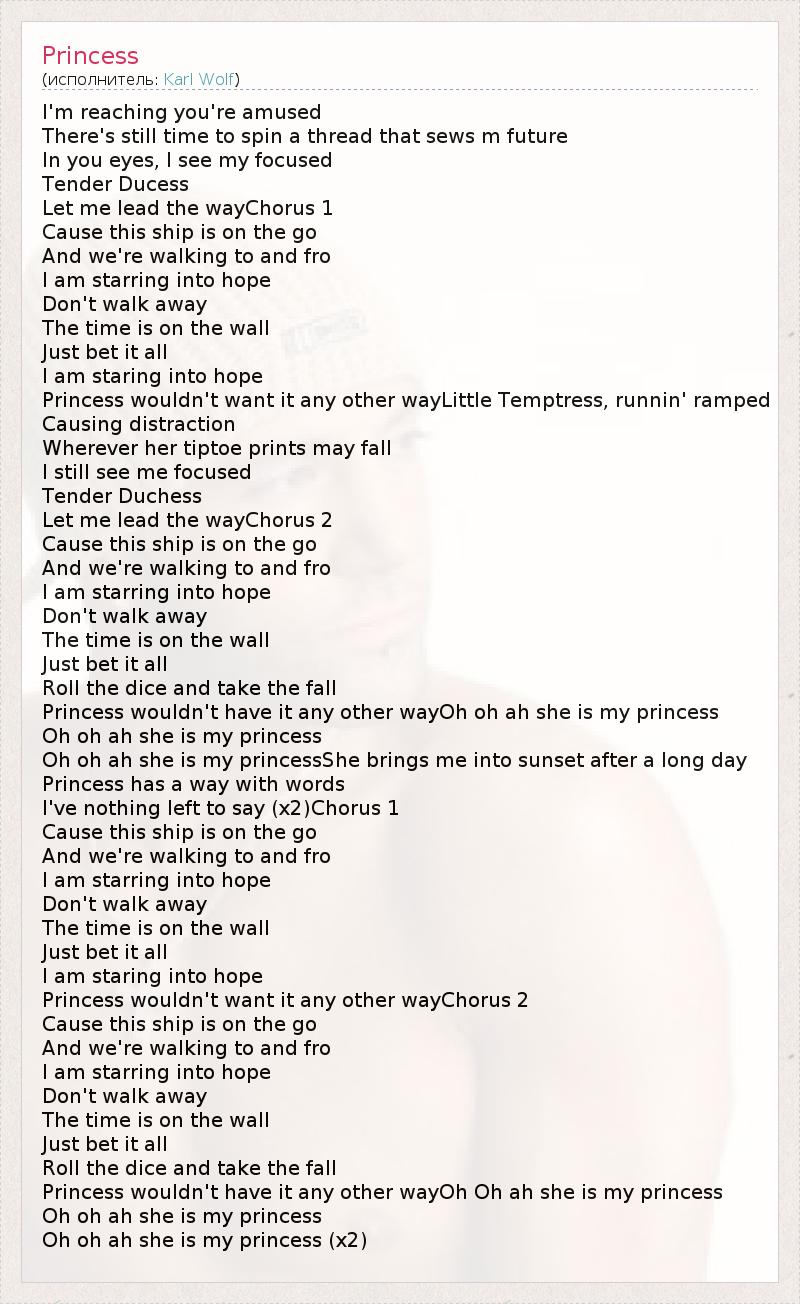 Princess
(исполнитель: Karl Wolf)

I'm reaching you're amused
There's still time to spin a thread that sews m future
In you eyes, I see my focused
Tender Ducess
Let me lead the wayChorus 1
Cause this ship is on the go
And we're walking to and fro
I am starring into hope
Don't walk away
The time is on the wall
Just bet it all
I am staring into hope
Princess wouldn't want it any other wayLittle Temptress, runnin' ramped
Causing distraction
Wherever her tiptoe prints may fall
I still see me focused
Tender Duchess
Let me lead the wayChorus 2
Cause this ship is on the go
And we're walking to and fro
I am starring into hope
Don't walk away
The time is on the wall
Just bet it all
Roll the dice and take the fall
Princess wouldn't have it any other wayOh oh ah she is my princess
Oh oh ah she is my princess
Oh oh ah she is my princessShe brings me into sunset after a long day
Princess has a way with words
I've nothing left to say (x2)Chorus 1
Cause this ship is on the go
And we're walking to and fro
I am starring into hope
Don't walk away
The time is on the wall
Just bet it all
I am staring into hope
Princess wouldn't want it any other wayChorus 2
Cause this ship is on the go
And we're walking to and fro
I am starring into hope
Don't walk away
The time is on the wall
Just bet it all
Roll the dice and take the fall
Princess wouldn't have it any other wayOh Oh ah she is my princess
Oh oh ah she is my princess
Oh oh ah she is my princess (x2)